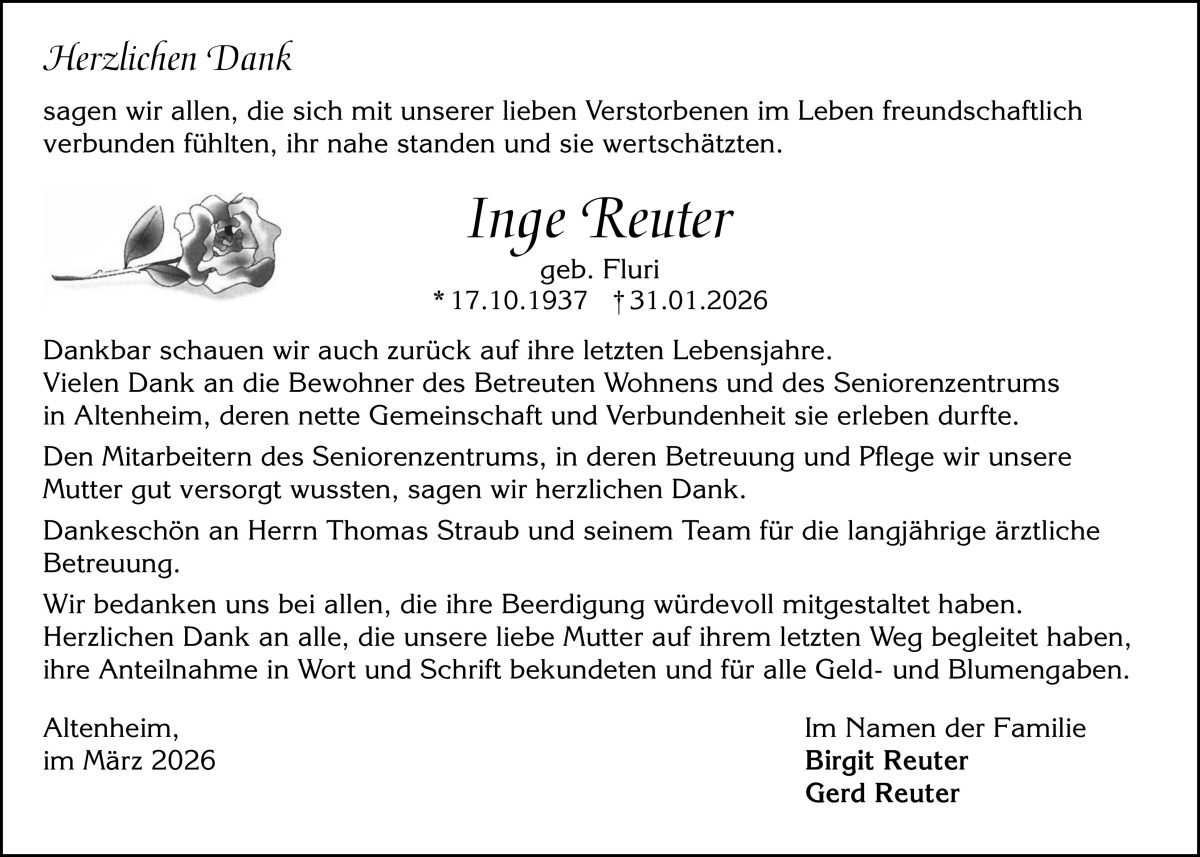 Herzlichen Dank

sagen wir allen, die sich mit unserer lieben Verstorbenen im Leben freundschaftlich verbunden fühlten, ihr nahe standen und sie wertschätzten.

Inge Reuter

geb. Fluri
* 17.10.1937 † 31.01.2026

Dankbar schauen wir auch zurück auf ihre letzten Lebensjahre. Vielen Dank an die Bewohner des Betreuten Wohnens und des Seniorenzentrums in Altenheim, deren nette Gemeinschaft und Verbundenheit sie erleben durfte.

Den Mitarbeitern des Seniorenzentrums, in deren Betreuung und Pflege wir unsere Mutter gut versorgt wussten, sagen wir herzlichen Dank.

Dankeschön an Herrn Thomas Straub und seinem Team für die langjährige ärztliche Betreuung.

Wir bedanken uns bei allen, die ihre Beerdigung würdevoll mitgestaltet haben. Herzlichen Dank an alle, die unsere liebe Mutter auf ihrem letzten Weg begleitet haben, ihre Anteilnahme in Wort und Schrift bekundeten und für alle Geld- und Blumengaben.

Altenheim,
im März 2026

Im Namen der Familie
Birgit Reuter
Gerd Reuter